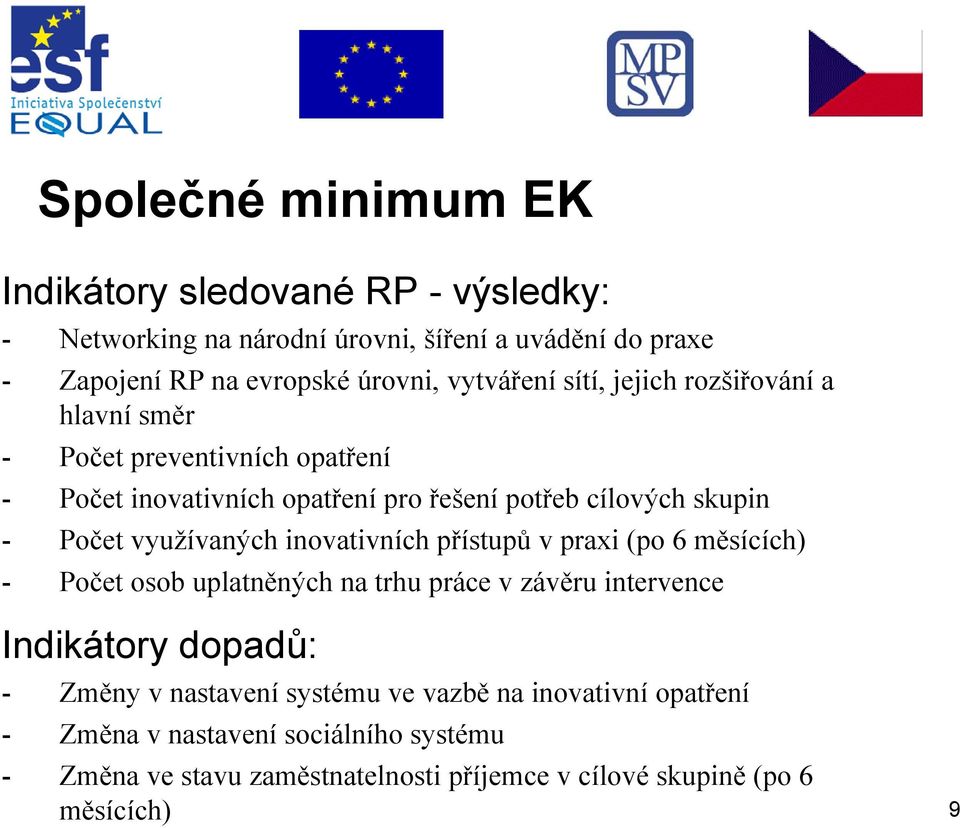 esf
Iniciativa Společenství
EQUAL

MP
SV

Společné minimum EK

Indikátory sledované RP - výsledky:
- Networking na národní úrovni, šíření a uvádění do praxe
- Zapojení RP na evropské úrovni, vytváření sítí, jejich rozšiřování a hlavní směr
- Počet preventivních opatření
- Počet inovativních opatření pro řešení potřeb cílových skupin
- Počet využívaných inovativních přístupů v praxi (po 6 měsících)
- Počet osob uplatněných na trhu práce v závěru intervence

Indikátory dopadů:
- Změny v nastavení systému ve vazbě na inovativní opatření
- Změna v nastavení sociálního systému
- Změna ve stavu zaměstnatelnosti příjemce v cílové skupině (po 6 měsících)

9